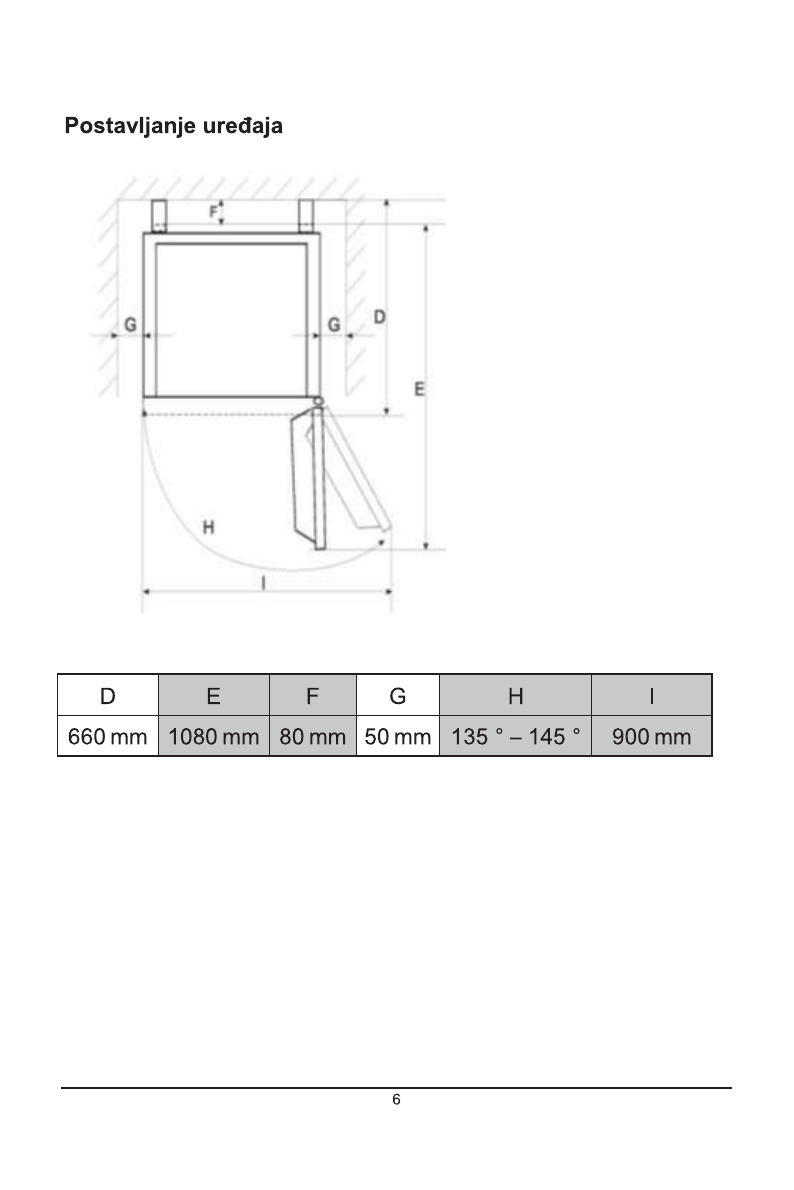 Postavljanje uređaja

F

G

G

D

E

H

I

| D | E | F | G | H | I |
|---|---|---|---|---|---|
| 660 mm | 1080 mm | 80 mm | 50 mm | 135 ° – 145 ° | 900 mm |

6